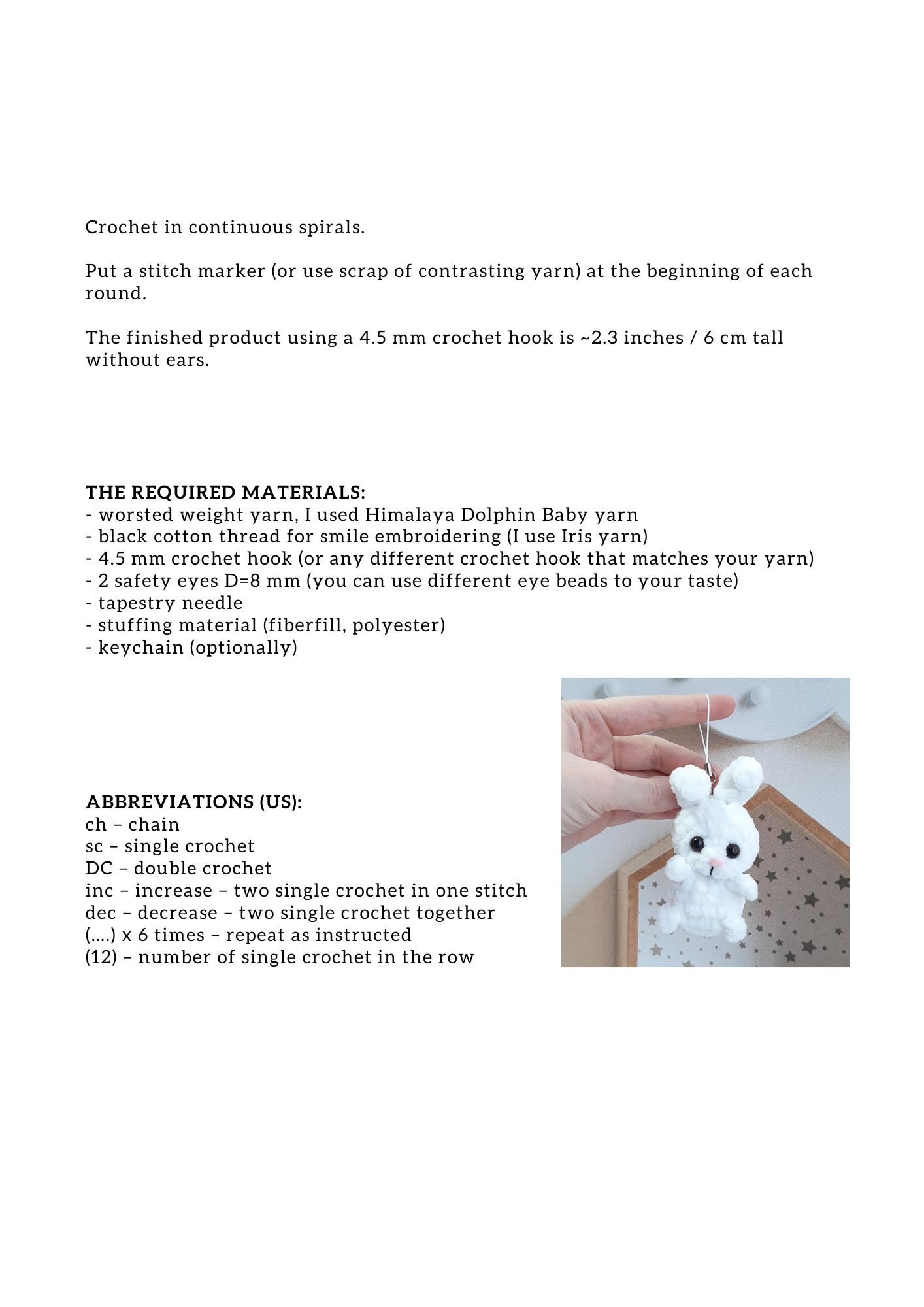 Crochet in continuous spirals.

Put a stitch marker (or use scrap of contrasting yarn) at the beginning of each round.

The finished product using a 4.5 mm crochet hook is ~2.3 inches / 6 cm tall without ears.

THE REQUIRED MATERIALS:
- worsted weight yarn, I used Himalaya Dolphin Baby yarn
- black cotton thread for smile embroidering (I use Iris yarn)
- 4.5 mm crochet hook (or any different crochet hook that matches your yarn)
- 2 safety eyes D=8 mm (you can use different eye beads to your taste)
- tapestry needle
- stuffing material (fiberfill, polyester)
- keychain (optionally)

ABBREVIATIONS (US):
ch – chain
sc – single crochet
DC – double crochet
inc – increase – two single crochet in one stitch
dec – decrease – two single crochet together
(....) x 6 times – repeat as instructed
(12) – number of single crochet in the row